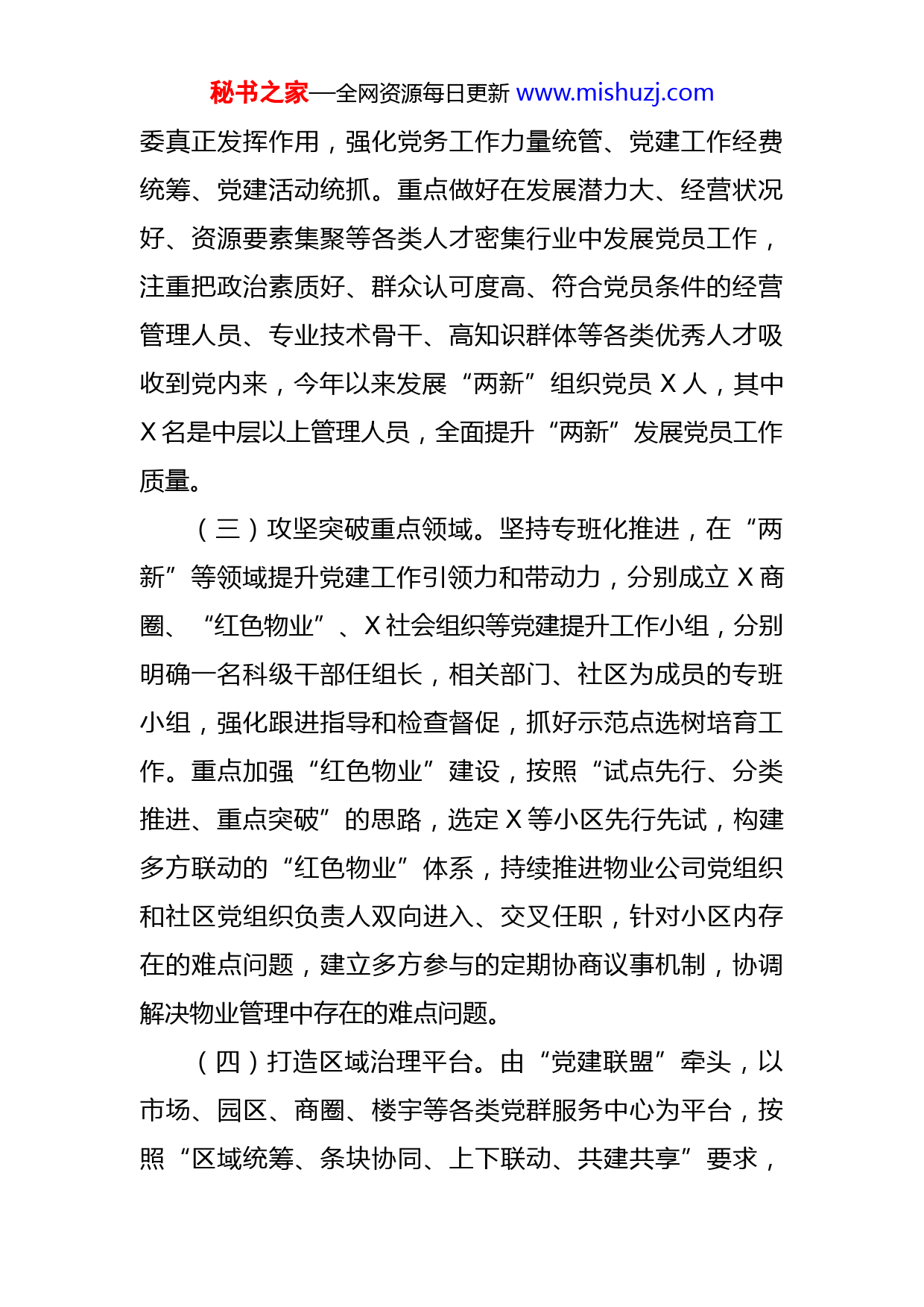 秘书之家—全网资源每日更新 www.mishuzj.com

委真正发挥作用，强化党务工作力量统管、党建工作经费统筹、党建活动统抓。重点做好在发展潜力大、经营状况好、资源要素集聚等各类人才密集行业中发展党员工作，注重把政治素质好、群众认可度高、符合党员条件的经营管理人员、专业技术骨干、高知识群体等各类优秀人才吸收到党内来，今年以来发展“两新”组织党员 X 人，其中 X 名是中层以上管理人员，全面提升“两新”发展党员工作质量。

（三）攻坚突破重点领域。坚持专班化推进，在“两新”等领域提升党建工作引领力和带动力，分别成立 X 商圈、“红色物业”、X 社会组织等党建提升工作小组，分别明确一名科级干部任组长，相关部门、社区为成员的专班小组，强化跟进指导和检查督促，抓好示范点选树培育工作。重点加强“红色物业”建设，按照“试点先行、分类推进、重点突破”的思路，选定 X 等小区先行先试，构建多方联动的“红色物业”体系，持续推进物业公司党组织和社区党组织负责人双向进入、交叉任职，针对小区内存在的难点问题，建立多方参与的定期协商议事机制，协调解决物业管理中存在的难点问题。

（四）打造区域治理平台。由“党建联盟”牵头，以市场、园区、商圈、楼宇等各类党群服务中心为平台，按照“区域统筹、条块协同、上下联动、共建共享”要求，